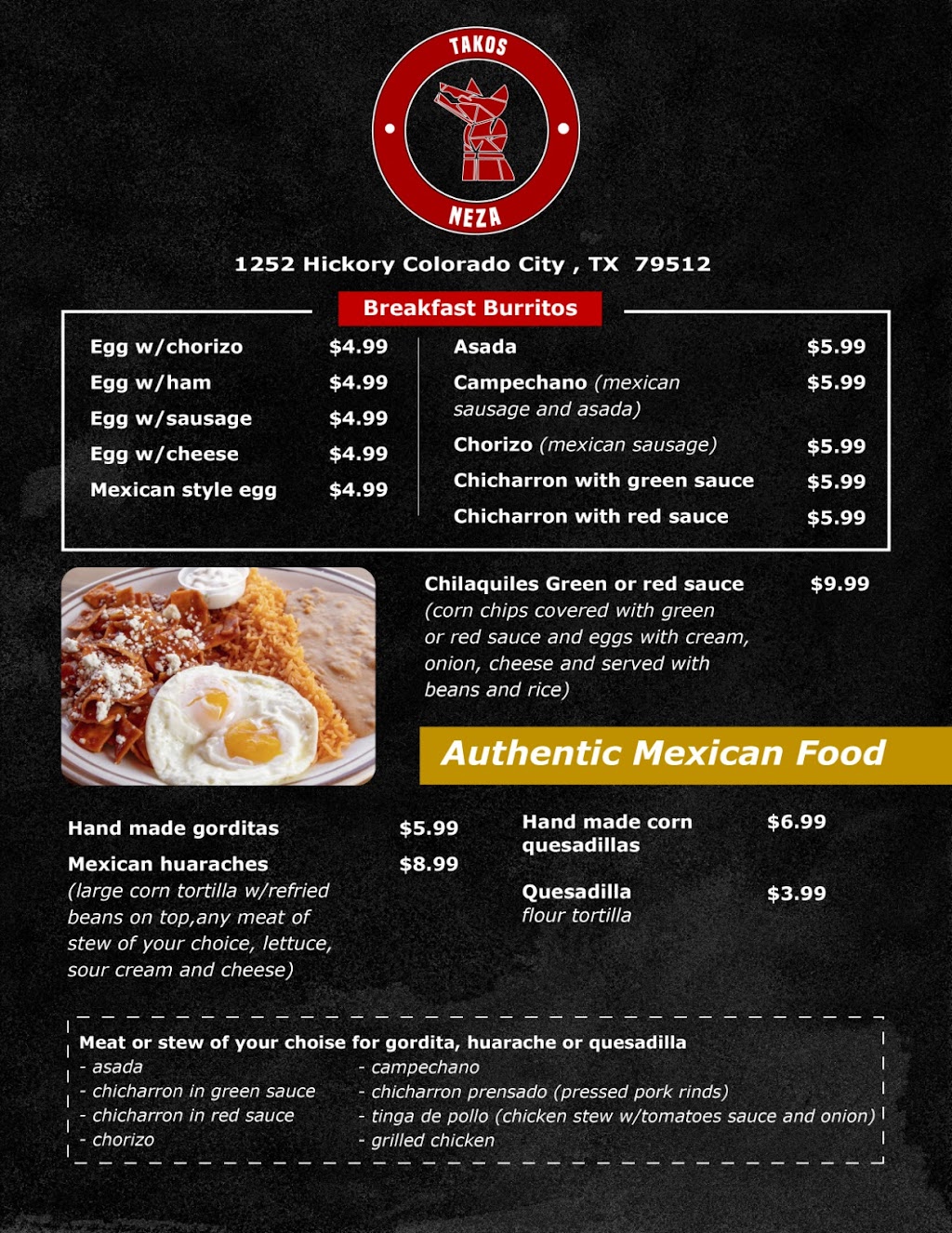 TAKOS
NEZA

1252 Hickory Colorado City , TX 79512

Breakfast Burritos

Egg w/chorizo $4.99
Egg w/ham $4.99
Egg w/sausage $4.99
Egg w/cheese $4.99
Mexican style egg $4.99

Asada $5.99
Campechano (mexican sausage and asada) $5.99
Chorizo (mexican sausage) $5.99
Chicharron with green sauce $5.99
Chicharron with red sauce $5.99

Chilaquiles Green or red sauce $9.99
(corn chips covered with green or red sauce and eggs with cream, onion, cheese and served with beans and rice)

Authentic Mexican Food

Hand made gorditas $5.99
Mexican huaraches $8.99
(large corn tortilla w/refried beans on top,any meat of stew of your choice, lettuce, sour cream and cheese)

Hand made corn quesadillas $6.99

Quesadilla $3.99
flour tortilla

Meat or stew of your choise for gordita, huarache or quesadilla
- asada
- chicharron in green sauce
- chicharron in red sauce
- chorizo
- campechano
- chicharron prensado (pressed pork rinds)
- tinga de pollo (chicken stew w/tomatoes sauce and onion)
- grilled chicken